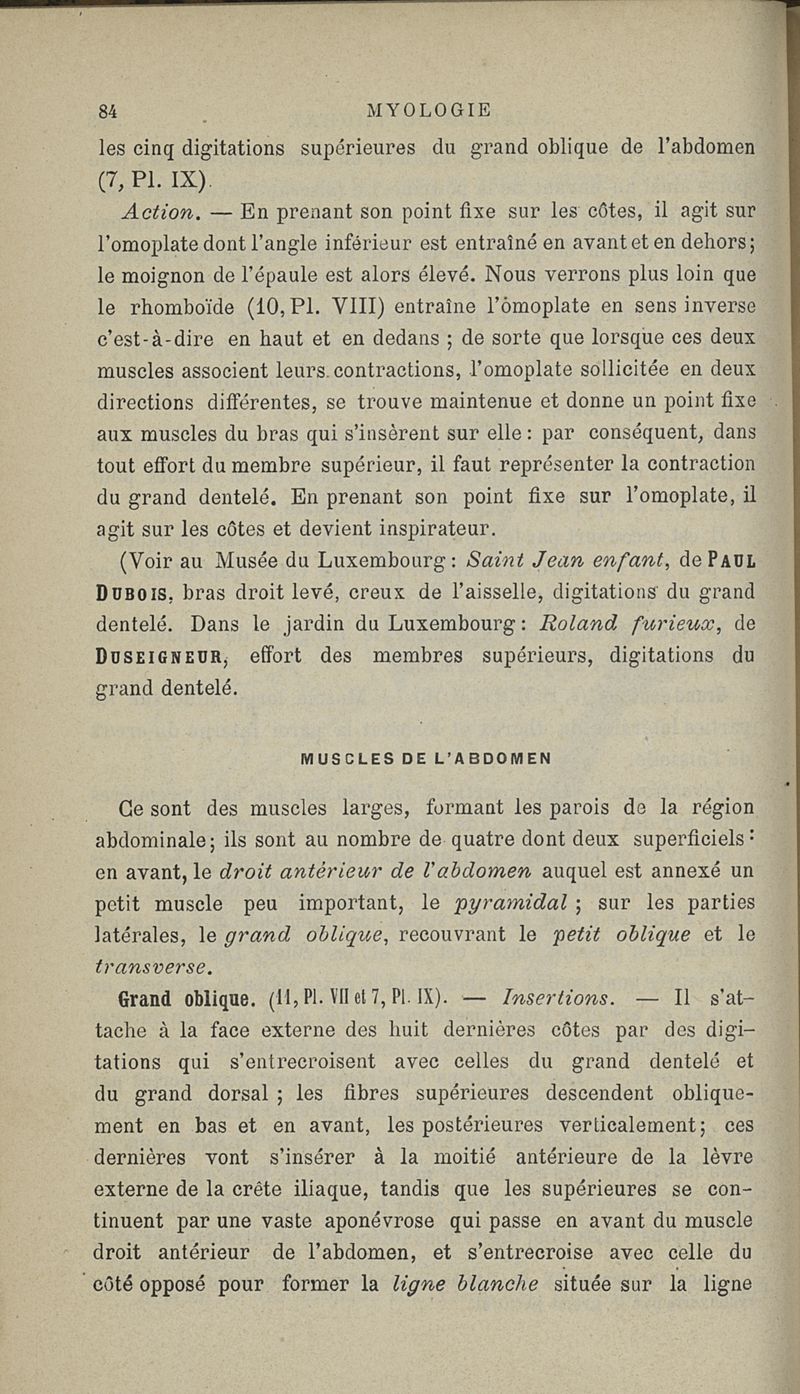 84 MYOLOGIE

les cinq digitations supérieures du grand oblique de l'abdomen (7, Pl. IX).

Action. — En prenant son point fixe sur les côtes, il agit sur l'omoplate dont l'angle inférieur est entraîné en avant et en dehors; le moignon de l'épaule est alors élevé. Nous verrons plus loin que le rhomboïde (10, Pl. VIII) entraîne l'omoplate en sens inverse c'est-à-dire en haut et en dedans ; de sorte que lorsque ces deux muscles associent leurs contractions, l'omoplate sollicitée en deux directions différentes, se trouve maintenue et donne un point fixe aux muscles du bras qui s'insèrent sur elle : par conséquent, dans tout effort du membre supérieur, il faut représenter la contraction du grand dentelé. En prenant son point fixe sur l'omoplate, il agit sur les côtes et devient inspirateur.

(Voir au Musée du Luxembourg : Saint Jean enfant, de PAUL DUBOIS, bras droit levé, creux de l'aisselle, digitations du grand dentelé. Dans le jardin du Luxembourg : Roland furieux, de DUSEIGNEUR, effort des membres supérieurs, digitations du grand dentelé.

MUSCLES DE L'ABDOMEN

Ce sont des muscles larges, formant les parois de la région abdominale; ils sont au nombre de quatre dont deux superficiels : en avant, le droit antérieur de l'abdomen auquel est annexé un petit muscle peu important, le pyramidal ; sur les parties latérales, le grand oblique, recouvrant le petit oblique et le transverse.

Grand oblique. (11, Pl. VII et 7, Pl. IX). — Insertions. — Il s'attache à la face externe des huit dernières côtes par des digitations qui s'entrecroisent avec celles du grand dentelé et du grand dorsal ; les fibres supérieures descendent obliquement en bas et en avant, les postérieures verticalement; ces dernières vont s'insérer à la moitié antérieure de la lèvre externe de la crête iliaque, tandis que les supérieures se continuent par une vaste aponévrose qui passe en avant du muscle droit antérieur de l'abdomen, et s'entrecroise avec celle du côté opposé pour former la ligne blanche située sur la ligne